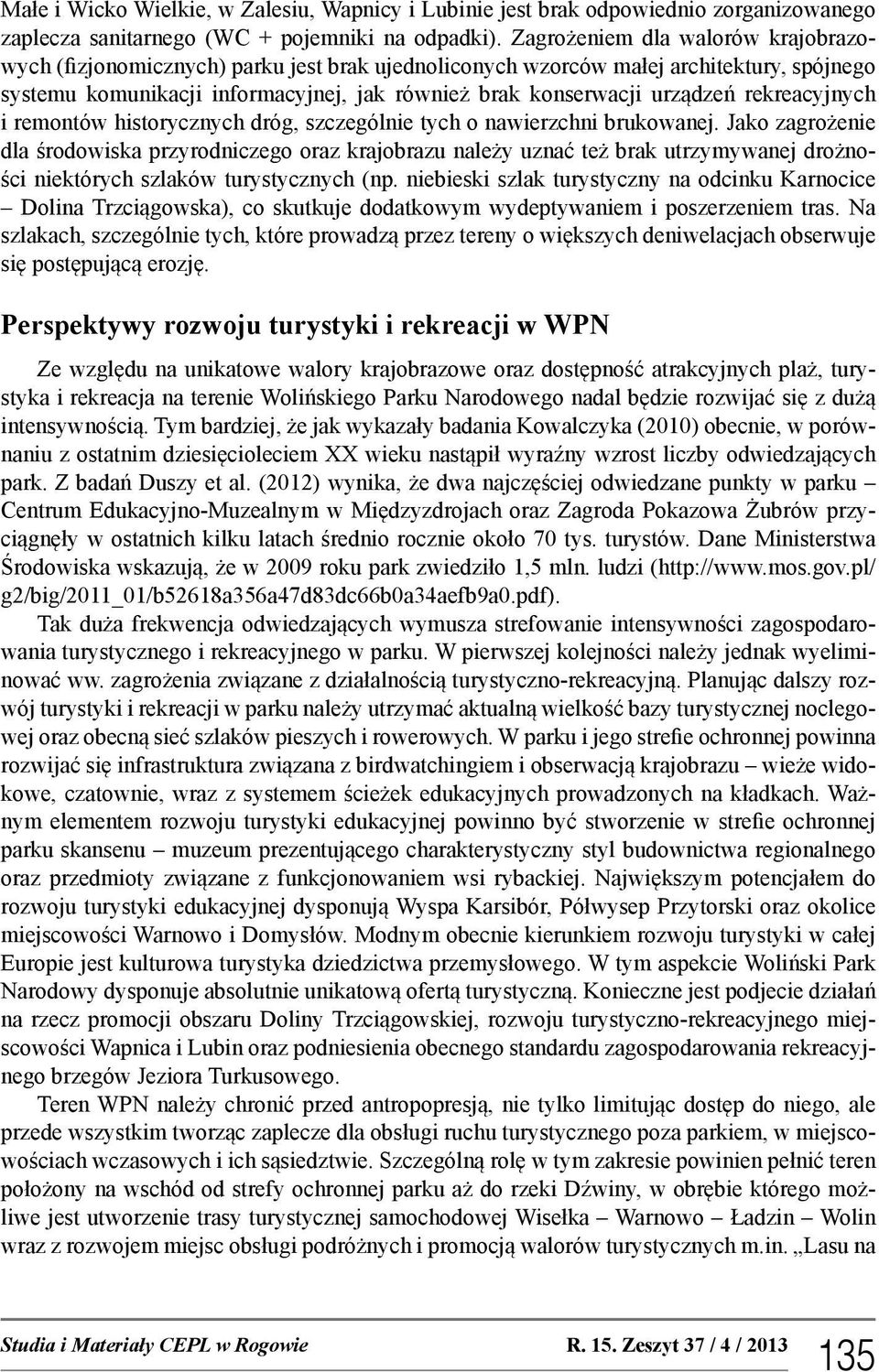 Małe i Wicko Wielkie, w Zalesiu, Wapnicy i Lubinie jest brak odpowiednio zorganizowanego zaplecza sanitarnego (WC + pojemniki na odpadki). Zagrożeniem dla walorów krajobrazowych (fizjonomicznych) parku jest brak ujednoliconych wzorców małej architektury, spójnego systemu komunikacji informacyjnej, jak również brak konserwacji urządzeń rekreacyjnych i remontów historycznych dróg, szczególnie tych o nawierzchni brukowanej. Jako zagrożenie dla środowiska przyrodniczego oraz krajobrazu należy uznać też brak utrzymywanej drożności niektórych szlaków turystycznych (np. niebieski szlak turystyczny na odcinku Karnocice – Dolina Trzciągowska), co skutkuje dodatkowym wydeptywaniem i poszerzeniem tras. Na szlakach, szczególnie tych, które prowadzą przez tereny o większych deniwelacjach obserwuje się postępującą erozję.

Perspektywy rozwoju turystyki i rekreacji w WPN

Ze względu na unikatowe walory krajobrazowe oraz dostępność atrakcyjnych plaż, turystyka i rekreacja na terenie Wolińskiego Parku Narodowego nadal będzie rozwijać się z dużą intensywnością. Tym bardziej, że jak wykazały badania Kowalczyka (2010) obecnie, w porównaniu z ostatnim dziesięcioleciem XX wieku nastąpił wyraźny wzrost liczby odwiedzających park. Z badań Duszy et al. (2012) wynika, że dwa najczęściej odwiedzane punkty w parku – Centrum Edukacyjno-Muzealnym w Międzyzdrojach oraz Zagroda Pokazowa Żubrów przyciągnęły w ostatnich kilku latach średnio rocznie około 70 tys. turystów. Dane Ministerstwa Środowiska wskazują, że w 2009 roku park zwiedziło 1,5 mln. ludzi (http://www.mos.gov.pl/g2/big/2011_01/b52618a356a47d83dc66b0a34aefb9a0.pdf).

Tak duża frekwencja odwiedzających wymusza strefowanie intensywności zagospodarowania turystycznego i rekreacyjnego w parku. W pierwszej kolejności należy jednak wyeliminować ww. zagrożenia związane z działalnością turystyczno-rekreacyjną. Planując dalszy rozwój turystyki i rekreacji w parku należy utrzymać aktualną wielkość bazy turystycznej noclegowej oraz obecną sieć szlaków pieszych i rowerowych. W parku i jego strefie ochronnej powinna rozwijać się infrastruktura związana z birdwatchingiem i obserwacją krajobrazu – wieże widokowe, czatownie, wraz z systemem ścieżek edukacyjnych prowadzonych na kładkach. Ważnym elementem rozwoju turystyki edukacyjnej powinno być stworzenie w strefie ochronnej parku skansenu – muzeum prezentującego charakterystyczny styl budownictwa regionalnego oraz przedmioty związane z funkcjonowaniem wsi rybackiej. Największym potencjałem do rozwoju turystyki edukacyjnej dysponują Wyspa Karsibór, Półwysep Przytorski oraz okolice miejscowości Warnowo i Domysłów. Modnym obecnie kierunkiem rozwoju turystyki w całej Europie jest kulturowa turystyka dziedzictwa przemysłowego. W tym aspekcie Woliński Park Narodowy dysponuje absolutnie unikatową ofertą turystyczną. Konieczne jest podjecie działań na rzecz promocji obszaru Doliny Trzciągowskiej, rozwoju turystyczno-rekreacyjnego miejscowości Wapnica i Lubin oraz podniesienia obecnego standardu zagospodarowania rekreacyjnego brzegów Jeziora Turkusowego.

Teren WPN należy chronić przed antropopresją, nie tylko limitując dostęp do niego, ale przede wszystkim tworząc zaplecze dla obsługi ruchu turystycznego poza parkiem, w miejscowościach wczasowych i ich sąsiedztwie. Szczególną rolę w tym zakresie powinien pełnić teren położony na wschód od strefy ochronnej parku aż do rzeki Dźwiny, w obrębie którego możliwe jest utworzenie trasy turystycznej samochodowej Wisełka – Warnowo – Ładzin – Wolin wraz z rozwojem miejsc obsługi podróżnych i promocją walorów turystycznych m.in. „Lasu na

Studia i Materiały CEPL w Rogowie R. 15. Zeszyt 37 / 4 / 2013 135